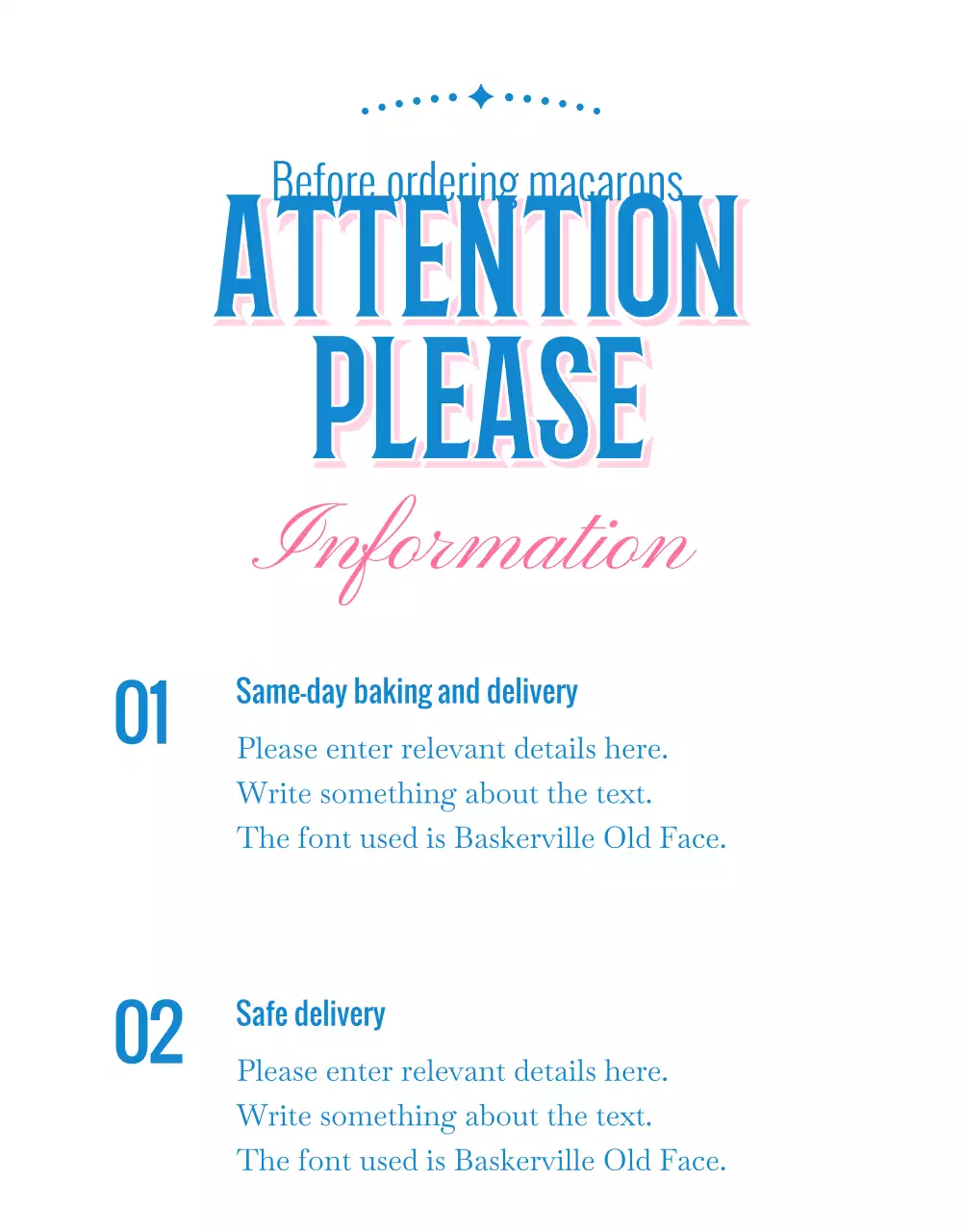 Before ordering macarons

ATTENTION
PLEASE

Information

01

Same-day baking and delivery

Please enter relevant details here.
Write something about the text.
The font used is Baskerville Old Face.

02

Safe delivery

Please enter relevant details here.
Write something about the text.
The font used is Baskerville Old Face.